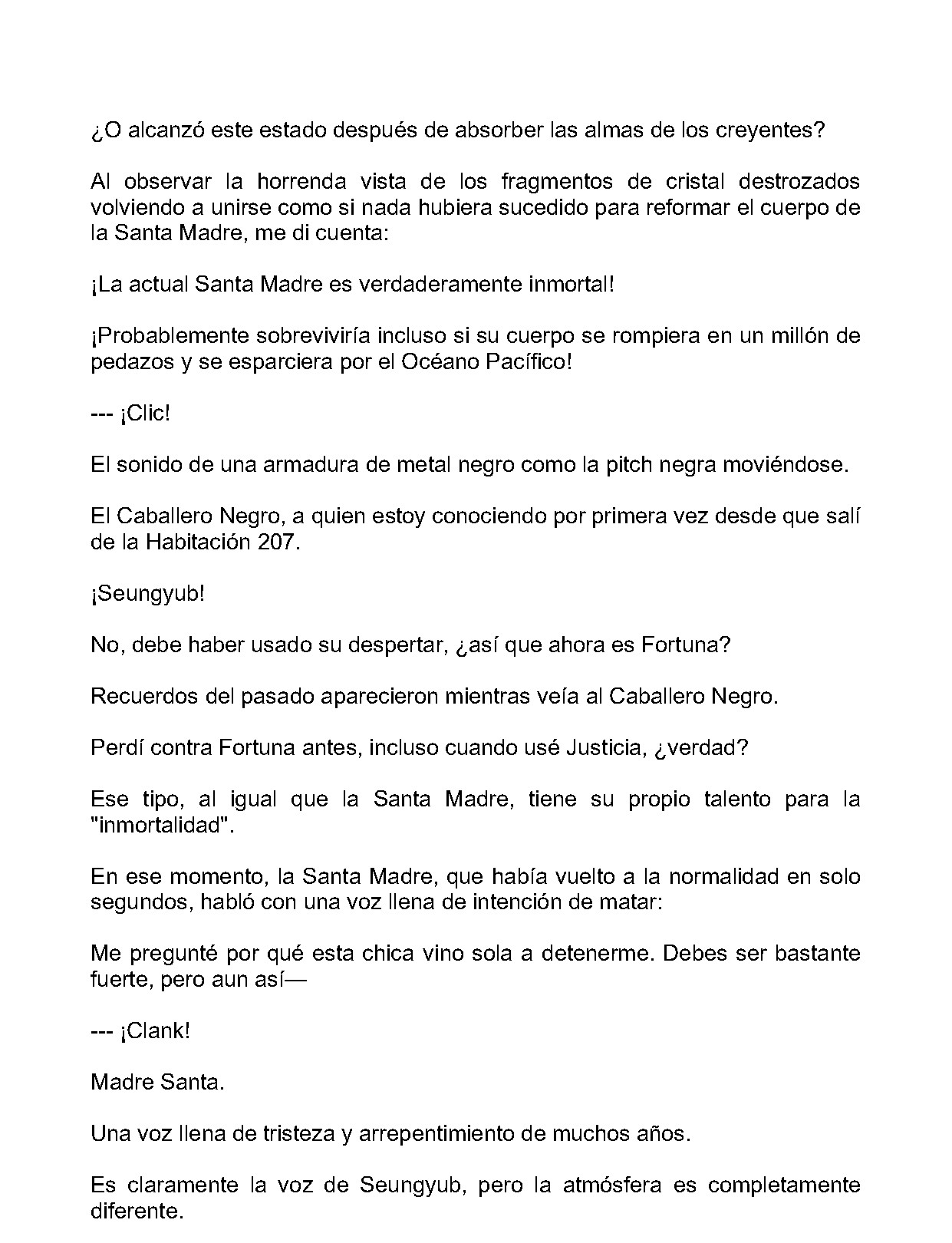 ¿O alcanzó este estado después de absorber las almas de los creyentes?

Al observar la horrenda vista de los fragmentos de cristal destrozados volviendo a unirse como si nada hubiera sucedido para reformar el cuerpo de la Santa Madre, me di cuenta:

¡La actual Santa Madre es verdaderamente inmortal!

¡Probablemente sobreviviría incluso si su cuerpo se rompiera en un millón de pedazos y se esparciera por el Océano Pacífico!

--- ¡Clic!

El sonido de una armadura de metal negro como la pitch negra moviéndose.

El Caballero Negro, a quien estoy conociendo por primera vez desde que salí de la Habitación 207.

¡Seungyub!

No, debe haber usado su despertar, ¿así que ahora es Fortuna?

Recuerdos del pasado aparecieron mientras veía al Caballero Negro.

Perdí contra Fortuna antes, incluso cuando usé Justicia, ¿verdad?

Ese tipo, al igual que la Santa Madre, tiene su propio talento para la "inmortalidad".

En ese momento, la Santa Madre, que había vuelto a la normalidad en solo segundos, habló con una voz llena de intención de matar:

Me pregunté por qué esta chica vino sola a detenerme. Debes ser bastante fuerte, pero aun así—

--- ¡Clank!

Madre Santa.

Una voz llena de tristeza y arrepentimiento de muchos años.

Es claramente la voz de Seungyub, pero la atmósfera es completamente diferente.